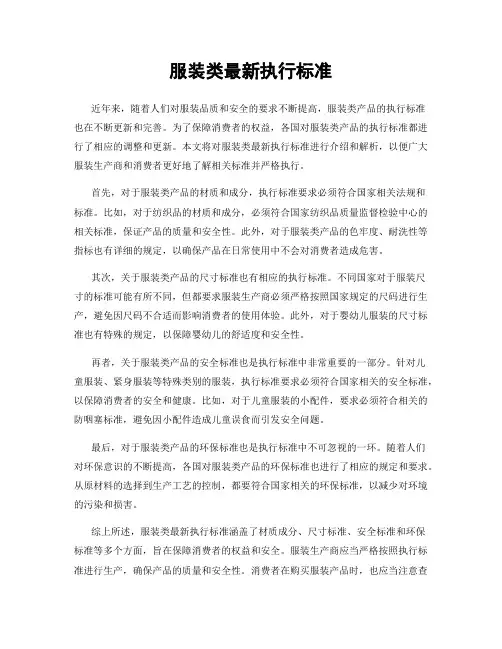 服装类最新执行标准

近年来，随着人们对服装品质和安全的要求不断提高，服装类产品的执行标准也在不断更新和完善。为了保障消费者的权益，各国对服装类产品的执行标准都进行了相应的调整和更新。本文将对服装类最新执行标准进行介绍和解析，以便广大服装生产商和消费者更好地了解相关标准并严格执行。

首先，对于服装类产品的材质和成分，执行标准要求必须符合国家相关法规和标准。比如，对于纺织品的材质和成分，必须符合国家纺织品质量监督检验中心的相关标准，保证产品的质量和安全性。此外，对于服装类产品的色牢度、耐洗性等指标也有详细的规定，以确保产品在日常使用中不会对消费者造成危害。

其次，关于服装类产品的尺寸标准也有相应的执行标准。不同国家对于服装尺寸的标准可能有所不同，但都要求服装生产商必须严格按照国家规定的尺码进行生产，避免因尺码不合适而影响消费者的使用体验。此外，对于婴幼儿服装的尺寸标准也有特殊的规定，以保障婴幼儿的舒适度和安全性。

再者，关于服装类产品的安全标准也是执行标准中非常重要的一部分。针对儿童服装、紧身服装等特殊类别的服装，执行标准要求必须符合国家相关的安全标准，以保障消费者的安全和健康。比如，对于儿童服装的小配件，要求必须符合相关的防咽塞标准，避免因小配件造成儿童误食而引发安全问题。

最后，对于服装类产品的环保标准也是执行标准中不可忽视的一环。随着人们对环保意识的不断提高，各国对服装类产品的环保标准也进行了相应的规定和要求。从原材料的选择到生产工艺的控制，都要符合国家相关的环保标准，以减少对环境的污染和损害。

综上所述，服装类最新执行标准涵盖了材质成分、尺寸标准、安全标准和环保标准等多个方面，旨在保障消费者的权益和安全。服装生产商应当严格按照执行标准进行生产，确保产品的质量和安全性。消费者在购买服装产品时，也应当注意查